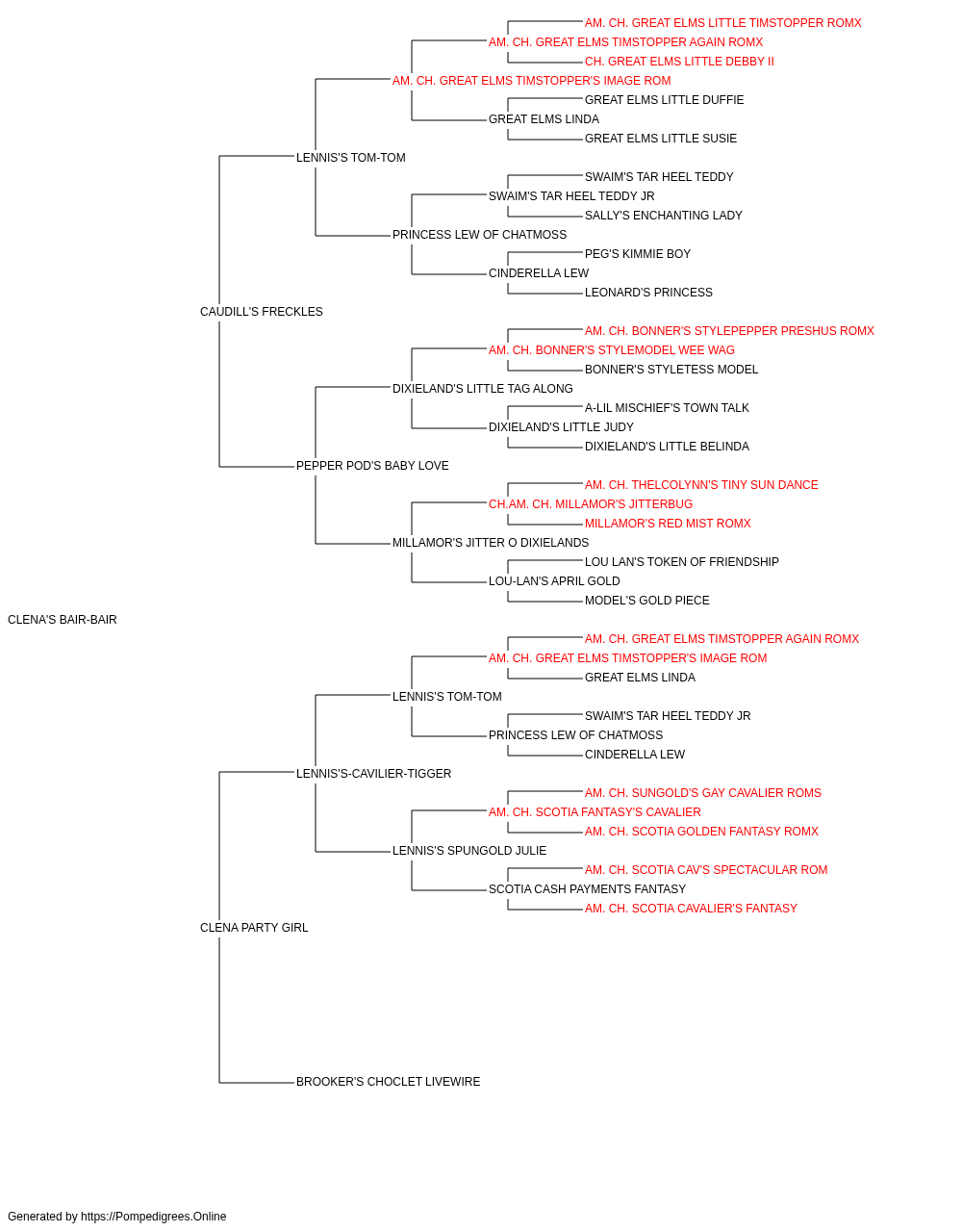 AM. CH. GREAT ELMS LITTLE TIMSTOPPER ROMX
AM. CH. GREAT ELMS TIMSTOPPER AGAIN ROMX
CH. GREAT ELMS LITTLE DEBBY II
AM. CH. GREAT ELMS TIMSTOPPER'S IMAGE ROM
GREAT ELMS LITTLE DUFFIE
GREAT ELMS LINDA
GREAT ELMS LITTLE SUSIE
LENNIS'S TOM-TOM
SWAIM'S TAR HEEL TEDDY
SWAIM'S TAR HEEL TEDDY JR
SALLY'S ENCHANTING LADY
PRINCESS LEW OF CHATMOSS
PEG'S KIMMIE BOY
CINDERELLA LEW
LEONARD'S PRINCESS
CAUDILL'S FRECKLES
AM. CH. BONNER'S STYLEPEPPER PRESHUS ROMX
AM. CH. BONNER'S STYLEMODEL WEE WAG
BONNER'S STYLETESS MODEL
DIXIELAND'S LITTLE TAG ALONG
A-LIL MISCHIEF'S TOWN TALK
DIXIELAND'S LITTLE JUDY
DIXIELAND'S LITTLE BELINDA
PEPPER POD'S BABY LOVE
AM. CH. THELCOLYNN'S TINY SUN DANCE
CH.AM. CH. MILLAMOR'S JITTERBUG
MILLAMOR'S RED MIST ROMX
MILLAMOR'S JITTER O DIXIELANDS
LOU LAN'S TOKEN OF FRIENDSHIP
LOU-LAN'S APRIL GOLD
MODEL'S GOLD PIECE
CLENA'S BAIR-BAIR
AM. CH. GREAT ELMS TIMSTOPPER AGAIN ROMX
AM. CH. GREAT ELMS TIMSTOPPER'S IMAGE ROM
GREAT ELMS LINDA
LENNIS'S TOM-TOM
SWAIM'S TAR HEEL TEDDY JR
PRINCESS LEW OF CHATMOSS
CINDERELLA LEW
LENNIS'S-CAVILIER-TIGGER
AM. CH. SUNGOLD'S GAY CAVALIER ROMS
AM. CH. SCOTIA FANTASY'S CAVALIER
AM. CH. SCOTIA GOLDEN FANTASY ROMX
LENNIS'S SPUNGOLD JULIE
AM. CH. SCOTIA CAV'S SPECTACULAR ROM
SCOTIA CASH PAYMENTS FANTASY
AM. CH. SCOTIA CAVALIER'S FANTASY
CLENA PARTY GIRL
BROOKER'S CHOCLET LIVEWIRE

Generated by https://Pompedigrees.Online